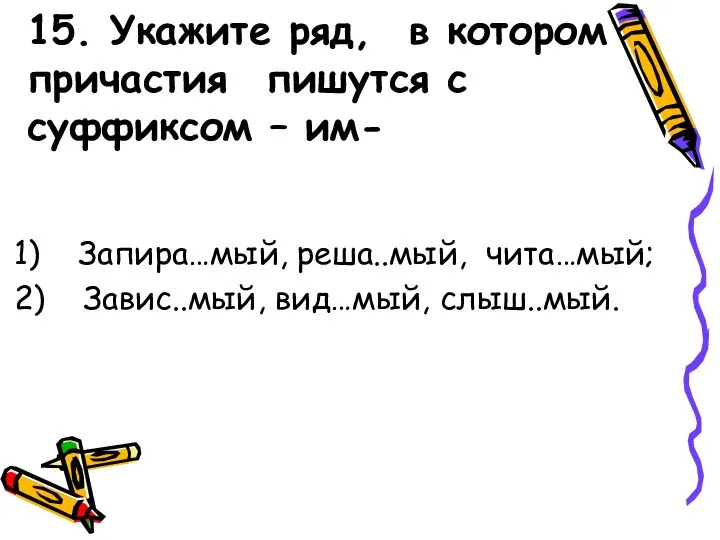 15. Укажите ряд, в котором причастия пишутся с суффиксом – им-

1) Запира…мый, реша..мый, чита…мый;
2) Завис..мый, вид…мый, слыш..мый.